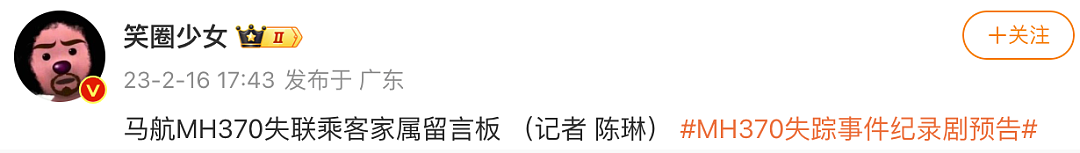 笑圈少女 II

+关注

23-2-16 17:43 发布于 广东

马航MH370失联乘客家属留言板 （记者 陈琳） #MH370失踪事件纪录剧预告#